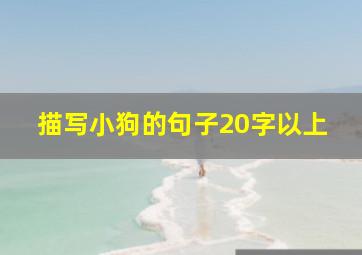 描写小狗的句子20字以上